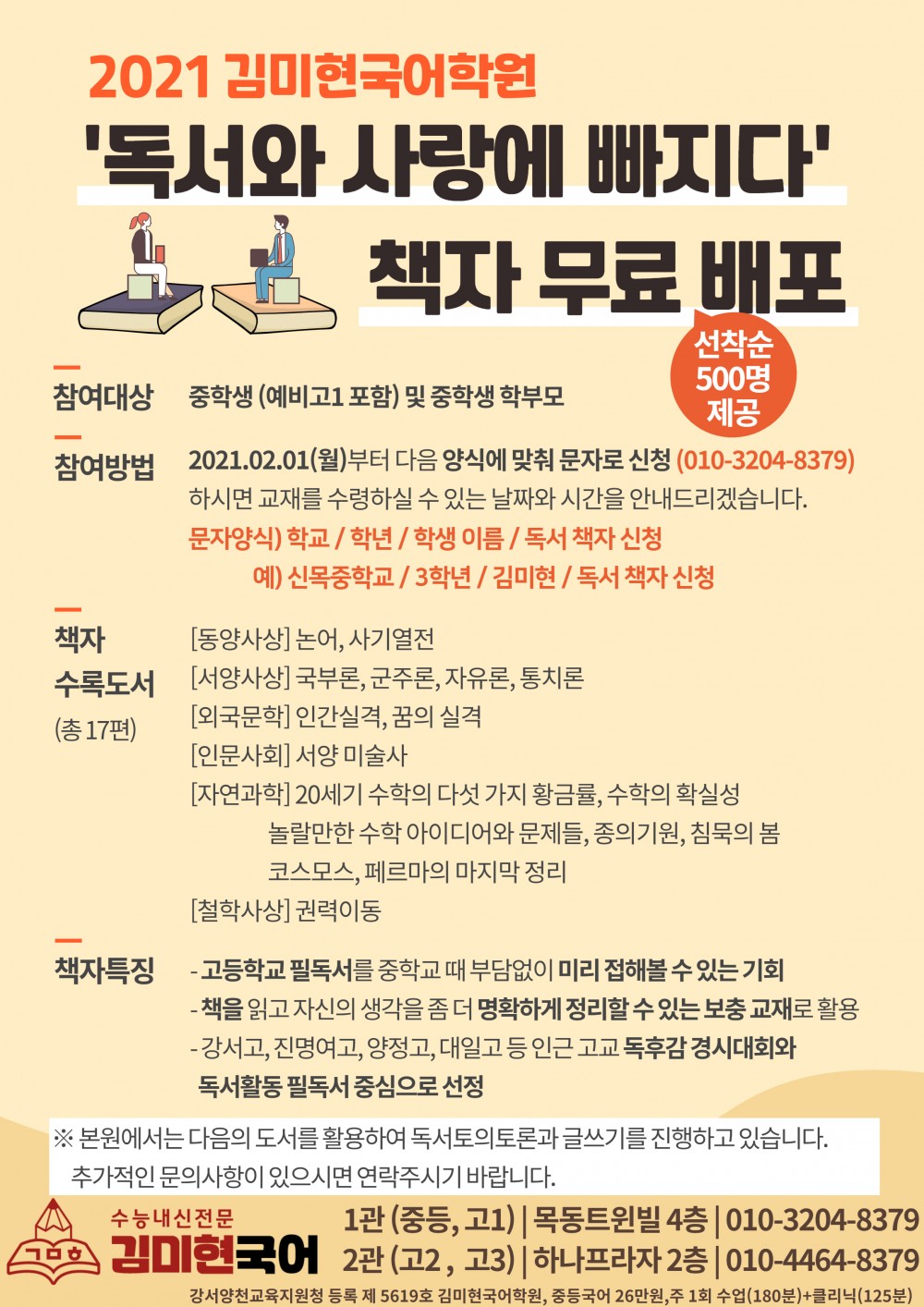 2021 김미현국어학원

'독서와 사랑에 빠지다'

책자 무료 배포

선착순 500명 제공

참여대상 중학생 (예비고1 포함) 및 중학생 학부모

참여방법 2021.02.01(월)부터 다음 양식에 맞춰 문자로 신청 (010-3204-8379) 하시면 교재를 수령하실 수 있는 날짜와 시간을 안내드리겠습니다.
문자양식) 학교 / 학년 / 학생 이름 / 독서 책자 신청
예) 신목중학교 / 3학년 / 김미현 / 독서 책자 신청

책자 수록도서 (총 17편)
[동양사상] 논어, 사기열전
[서양사상] 국부론, 군주론, 자유론, 통치론
[외국문학] 인간실격, 꿈의 실격
[인문사회] 서양 미술사
[자연과학] 20세기 수학의 다섯 가지 황금률, 수학의 확실성
놀랄만한 수학 아이디어와 문제들, 종의기원, 침묵의 봄
코스모스, 페르마의 마지막 정리
[철학사상] 권력이동

책자특징
- 고등학교 필독서를 중학교 때 부담없이 미리 접해볼 수 있는 기회
- 책을 읽고 자신의 생각을 좀 더 명확하게 정리할 수 있는 보충 교재로 활용
- 강서고, 진명여고, 양정고, 대일고 등 인근 고교 독후감 경시대회와 독서활동 필독서 중심으로 선정

※ 본원에서는 다음의 도서를 활용하여 독서토의토론과 글쓰기를 진행하고 있습니다.
추가적인 문의사항이 있으시면 연락주시기 바랍니다.

ㄱㅁㅎ
수능내신전문
김미현국어

1관 (중등, 고1) | 목동트윈빌 4층 | 010-3204-8379
2관 (고2 , 고3) | 하나프라자 2층 | 010-4464-8379

강서양천교육지원청 등록 제 5619호 김미현국어학원, 중등국어 26만원,주 1회 수업(180분)+클리닉(125분)